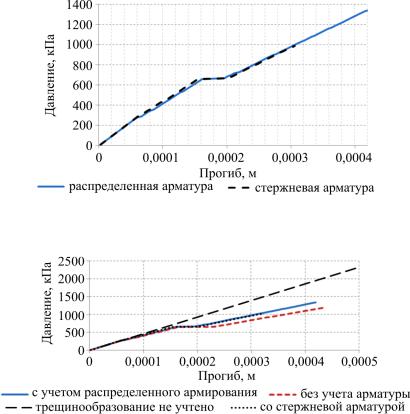 1400
1200
1000
800
600
400
200
0
Давление, кПа
0
0,0001
0,0002
0,0003
0,0004
Прогиб, м
распределенная арматура
стержневая арматура

2500
2000
1500
1000
500
0
Давление, кПа
0
0,0001
0,0002
0,0003
0,0004
0,0005
Прогиб, м
с учетом распределенного армирования
без учета арматуры
трещинообразование не учтено
со стержневой арматурой